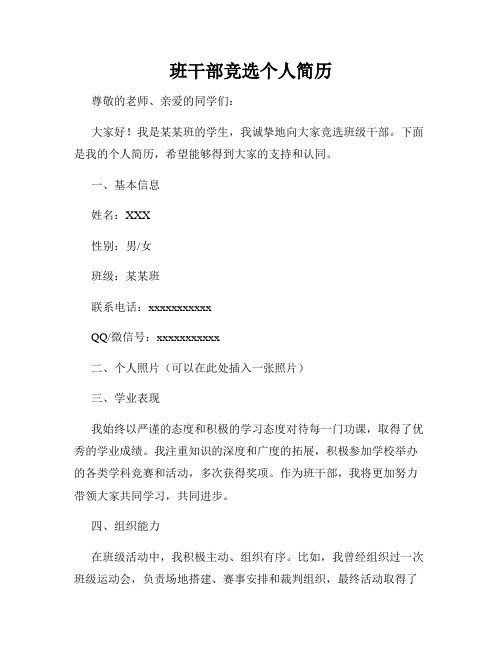 班干部竞选个人简历

尊敬的老师、亲爱的同学们：

大家好！我是某某班的学生，我诚挚地向大家竞选班级干部。下面是我的个人简历，希望能够得到大家的支持和认同。

一、基本信息

姓名：XXX

性别：男/女

班级：某某班

联系电话：xxxxxxxxxxx

QQ/微信号：xxxxxxxxxxx

二、个人照片（可以在此处插入一张照片）

三、学业表现

我始终以严谨的态度和积极的学习态度对待每一门功课，取得了优秀的学业成绩。我注重知识的深度和广度的拓展，积极参加学校举办的各类学科竞赛和活动，多次获得奖项。作为班干部，我将更加努力带领大家共同学习，共同进步。

四、组织能力

在班级活动中，我积极主动、组织有序。比如，我曾经组织过一次班级运动会，负责场地搭建、赛事安排和裁判组织，最终活动取得了